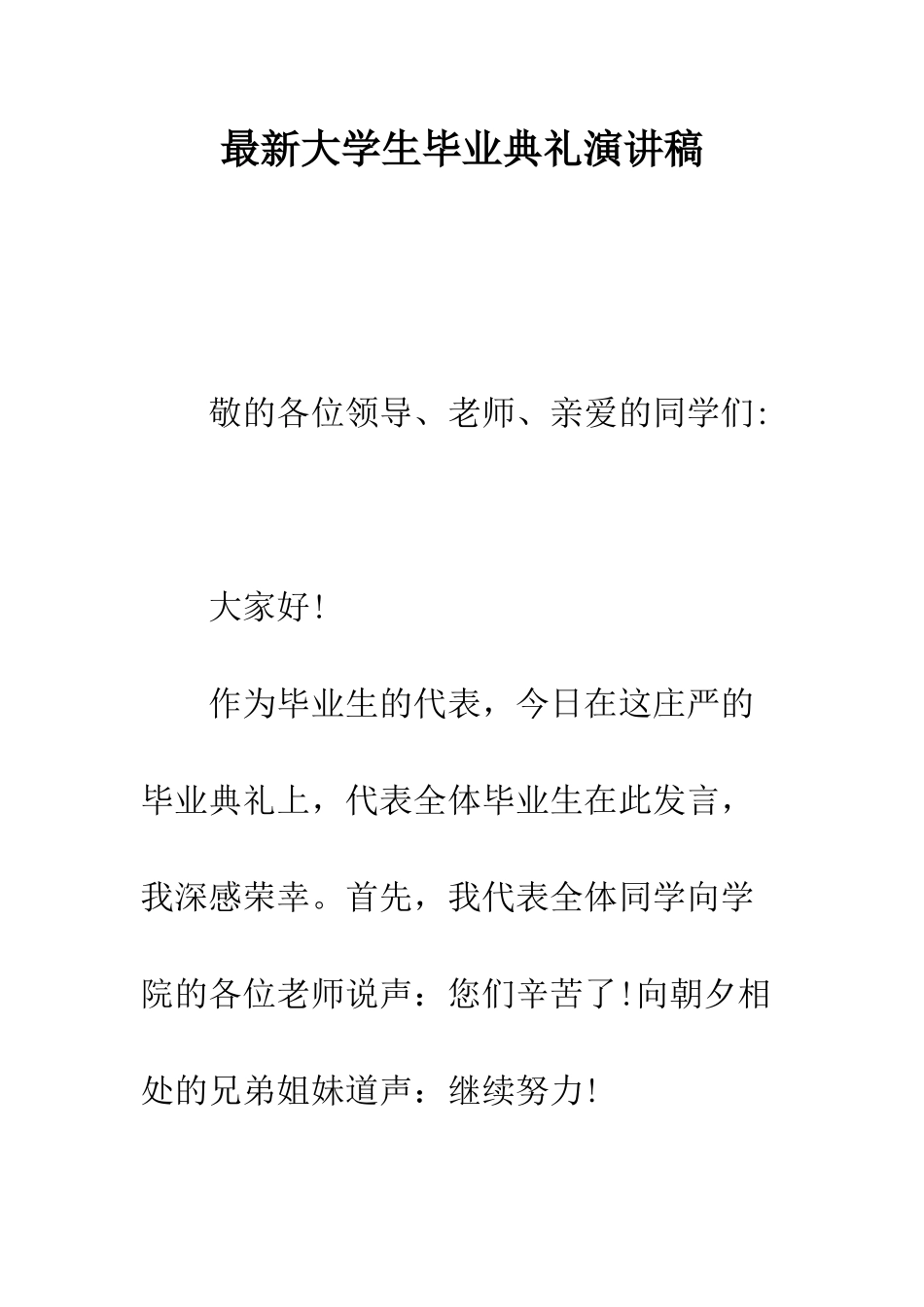 最新大学生毕业典礼演讲稿

敬的各位领导、老师、亲爱的同学们:

大家好!

作为毕业生的代表，今日在这庄严的毕业典礼上，代表全体毕业生在此发言，我深感荣幸。首先，我代表全体同学向学院的各位老师说声：您们辛苦了!向朝夕相处的兄弟姐妹道声：继续努力!